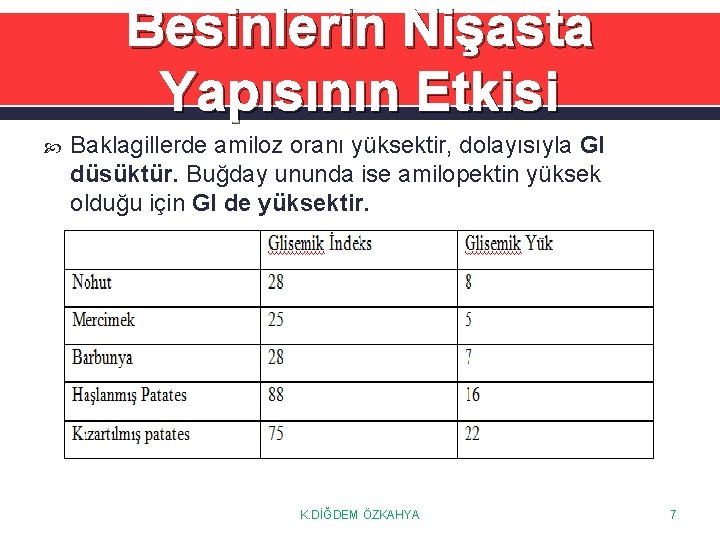 Besinlerin Nişasta Yapısının Etkisi

Baklagillerde amiloz oranı yüksektir, dolayısıyla GI düsüktür. Buğday ununda ise amilopektin yüksek olduğu için GI de yüksektir.

| | Glisemik İndeks | Glisemik Yük |
|---|---|---|
| Nohut | 28 | 8 |
| Mercimek | 25 | 5 |
| Barbunya | 28 | 7 |
| Haşlanmış Patates | 88 | 16 |
| Kızartılmış patates | 75 | 22 |

K.DİĞDEM ÖZKAHYA

7